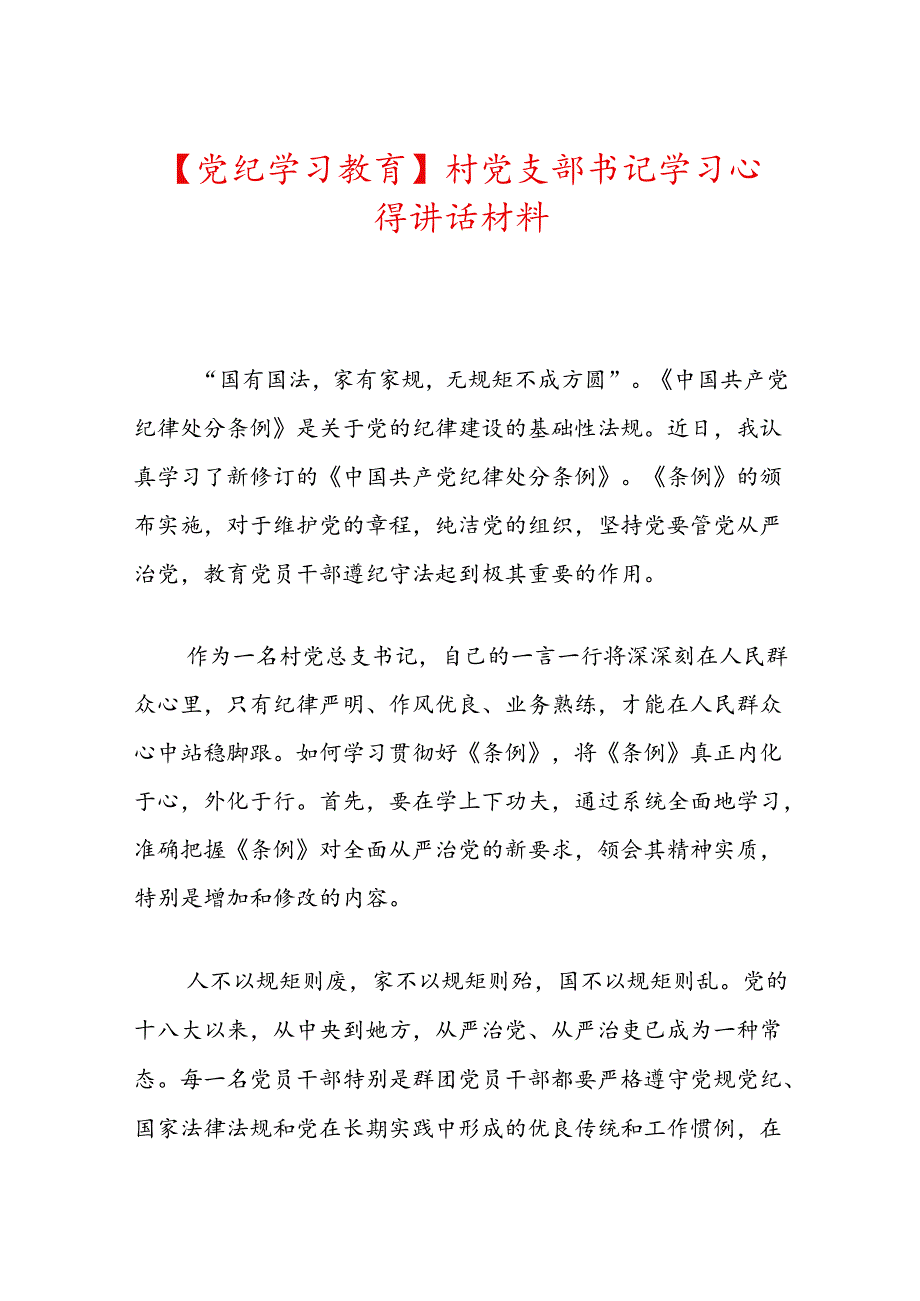 【党纪学习教育】村党支部书记学习心得讲话材料

“国有国法，家有家规，无规矩不成方圆”。《中国共产党纪律处分条例》是关于党的纪律建设的基础性法规。近日，我认真学习了新修订的《中国共产党纪律处分条例》。《条例》的颁布实施，对于维护党的章程，纯洁党的组织，坚持党要管党从严治党，教育党员干部遵纪守法起到极其重要的作用。

作为一名村党总支书记，自己的一言一行将深深刻在人民群众心里，只有纪律严明、作风优良、业务熟练，才能在人民群众心中站稳脚跟。如何学习贯彻好《条例》，将《条例》真正内化于心，外化于行。首先，要在学上下功夫，通过系统全面地学习，准确把握《条例》对全面从严治党的新要求，领会其精神实质，特别是增加和修改的内容。

人不以规矩则废，家不以规矩则殆，国不以规矩则乱。党的十八大以来，从中央到她方，从严治党、从严治吏已成为一种常态。每一名党员干部特别是群团党员干部都要严格遵守党规党纪、国家法律法规和党在长期实践中形成的优良传统和工作惯例，在